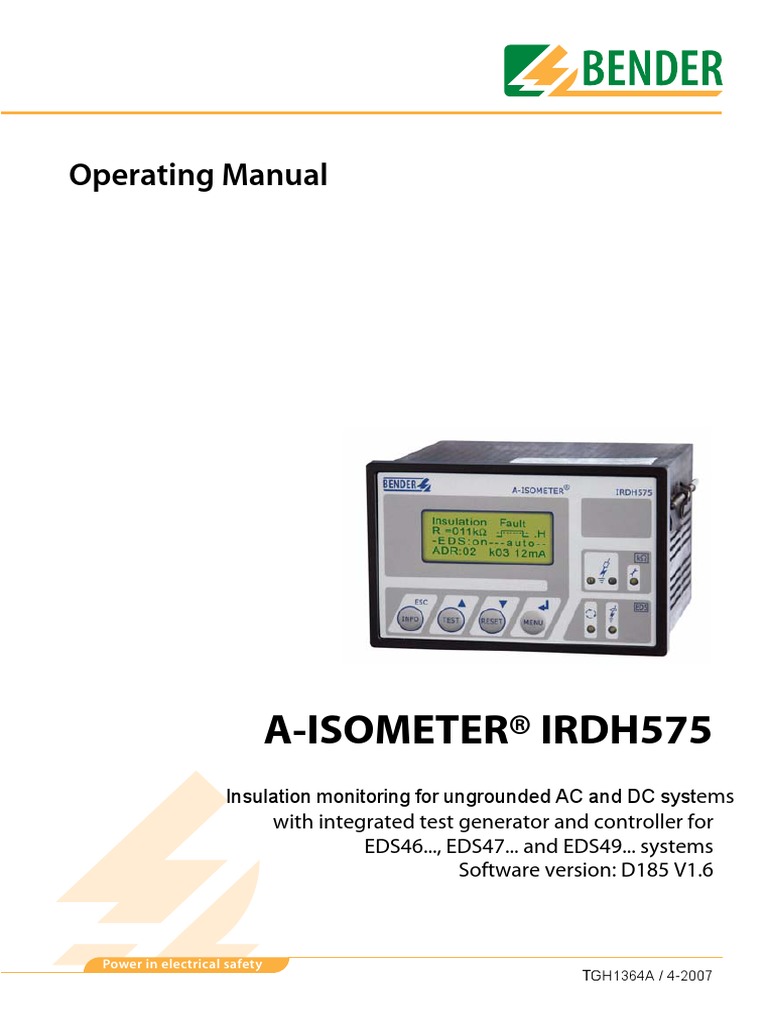 BENDER

Operating Manual

BENDER A-ISOMETER® IRDH575

Insulation Fault
R =011kΩ .H
-EDS:on---auto--
ADR:02 k03 12mA

ESC
INFO TEST RESET MENU

A-ISOMETER® IRDH575

Insulation monitoring for ungrounded AC and DC systems with integrated test generator and controller for EDS46..., EDS47... and EDS49... systems
Software version: D185 V1.6

Power in electrical safety

TGH1364A / 4-2007